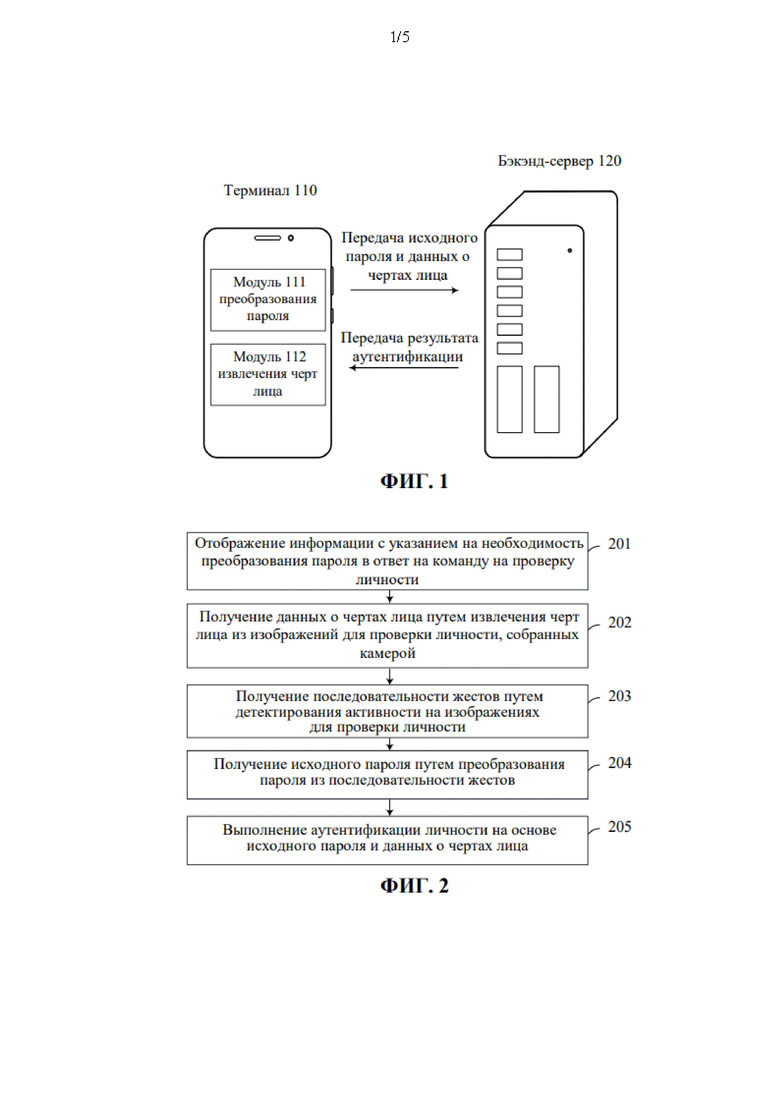 1/5

Бэкэнд-сервер 120

Терминал 110

Модуль 111 преобразования пароля

Модуль 112 извлечения черт лица

Передача исходного пароля и данных о чертах лица

Передача результата аутентификации

ФИГ. 1

Отображение информации с указанием на необходимость преобразования пароля в ответ на команду на проверку личности

201

Получение данных о чертах лица путем извлечения черт лица из изображений для проверки личности, собранных камерой

202

Получение последовательности жестов путем детектирования активности на изображениях для проверки личности

203

Получение исходного пароля путем преобразования пароля из последовательности жестов

204

Выполнение аутентификации личности на основе исходного пароля и данных о чертах лица

205

ФИГ. 2